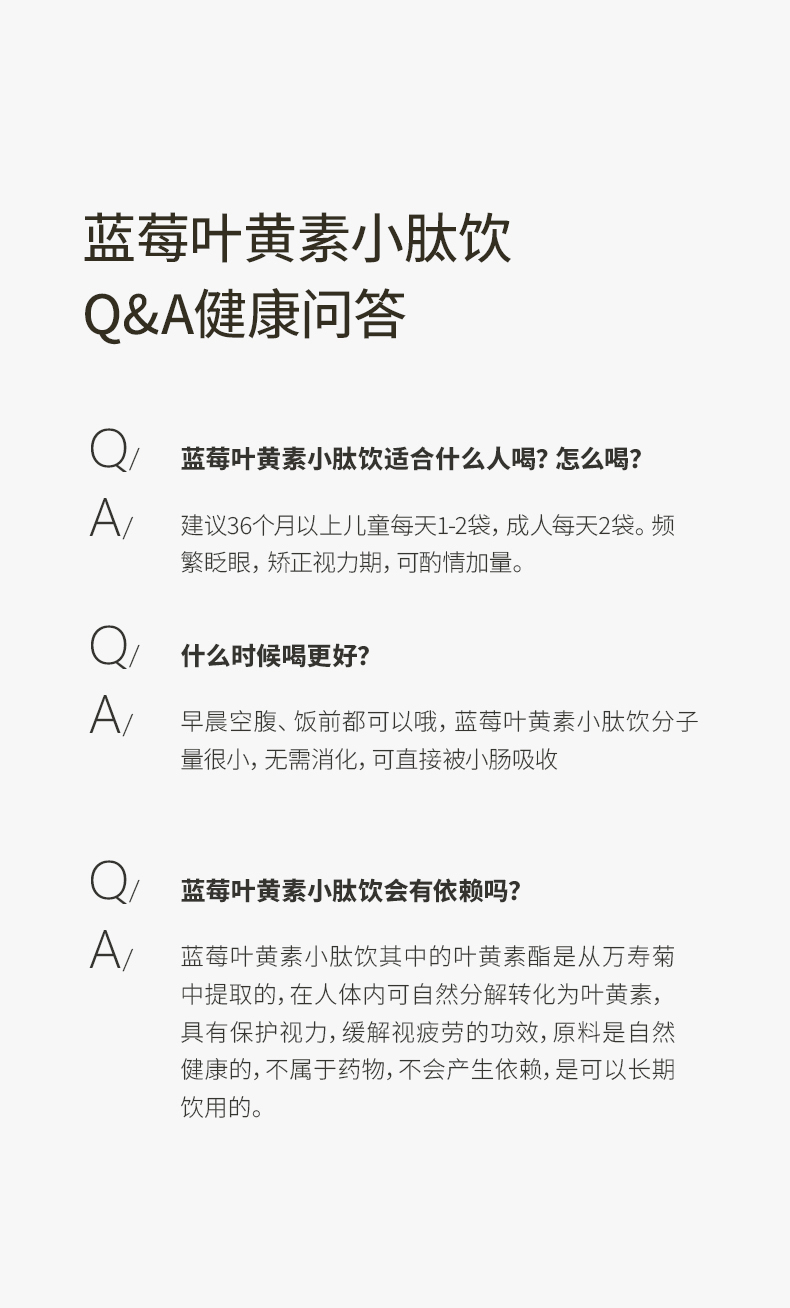 蓝莓叶黄素小肽饮
Q&A健康问答

Q/ 蓝莓叶黄素小肽饮适合什么人喝? 怎么喝?

A/ 建议36个月以上儿童每天1-2袋, 成人每天2袋。频繁眨眼, 矫正视力期, 可酌情加量。

Q/ 什么时候喝更好?

A/ 早晨空腹、饭前都可以哦, 蓝莓叶黄素小肽饮分子量很小, 无需消化, 可直接被小肠吸收

Q/ 蓝莓叶黄素小肽饮会有依赖吗?

A/ 蓝莓叶黄素小肽饮其中的叶黄素酯是从万寿菊中提取的, 在人体内可自然分解转化为叶黄素, 具有保护视力, 缓解视疲劳的功效, 原料是自然健康的, 不属于药物, 不会产生依赖, 是可以长期饮用的。